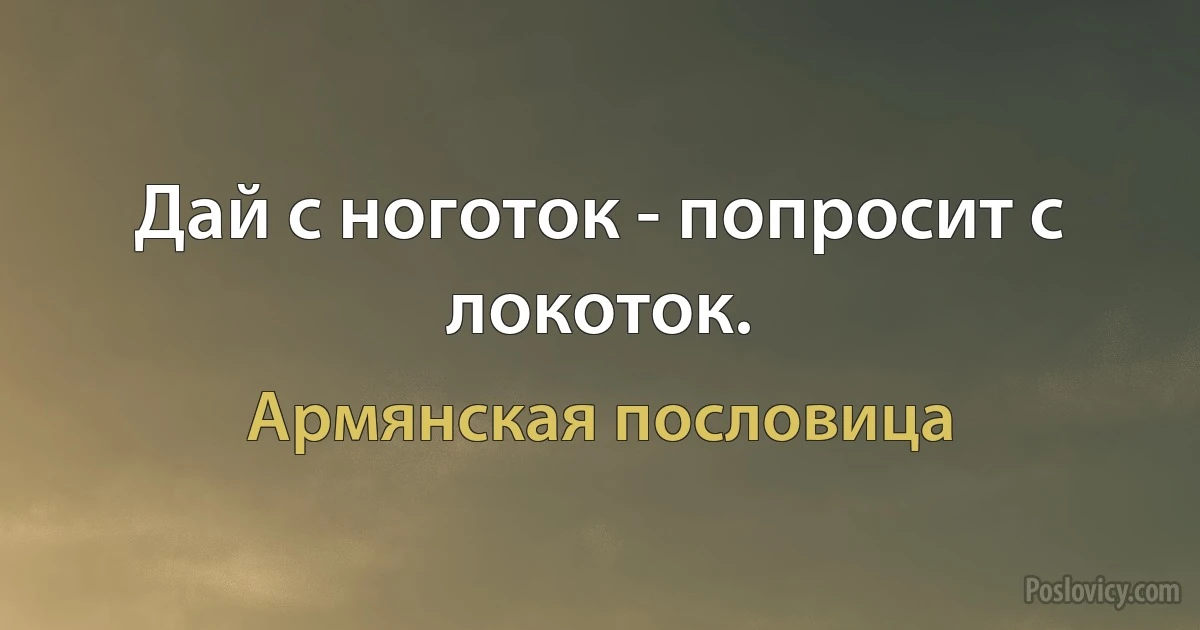 Дай с ноготок - попросит с локоток.

Армянская пословица

Poslovicy.com